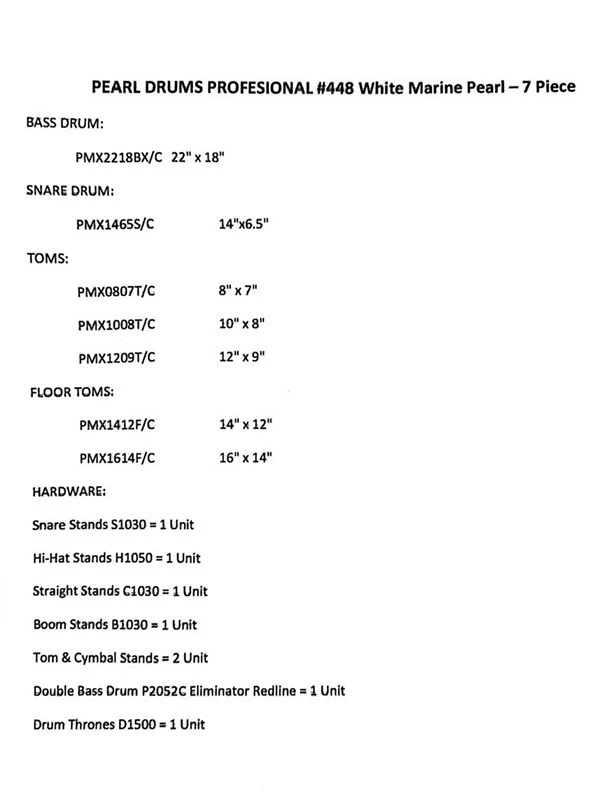 PEARL DRUMS PROFESIONAL #448 White Marine Pearl – 7 Piece

BASS DRUM:

PMX2218BX/C 22" x 18"

SNARE DRUM:

PMX1465S/C 14"x6.5"

TOMS:

PMX0807T/C 8" x 7"

PMX1008T/C 10" x 8"

PMX1209T/C 12" x 9"

FLOOR TOMS:

PMX1412F/C 14" x 12"

PMX1614F/C 16" x 14"

HARDWARE:

Snare Stands S1030 = 1 Unit

Hi-Hat Stands H1050 = 1 Unit

Straight Stands C1030 = 1 Unit

Boom Stands B1030 = 1 Unit

Tom & Cymbal Stands = 2 Unit

Double Bass Drum P2052C Eliminator Redline = 1 Unit

Drum Thrones D1500 = 1 Unit